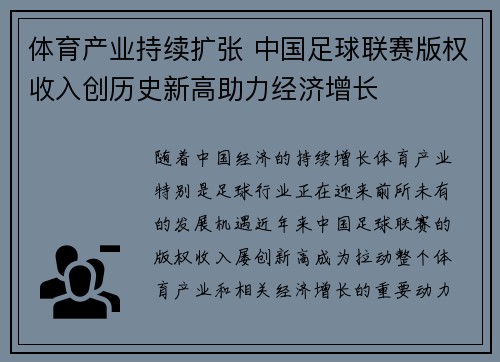 体育产业持续扩张 中国足球联赛版权收入创历史新高助力经济增长

随着中国经济的持续增长体育产业特别是足球行业正在迎来前所未有的发展机遇近年来中国足球联赛的版权收入屡创新高成为拉动整个体育产业和相关经济增长的重要动力